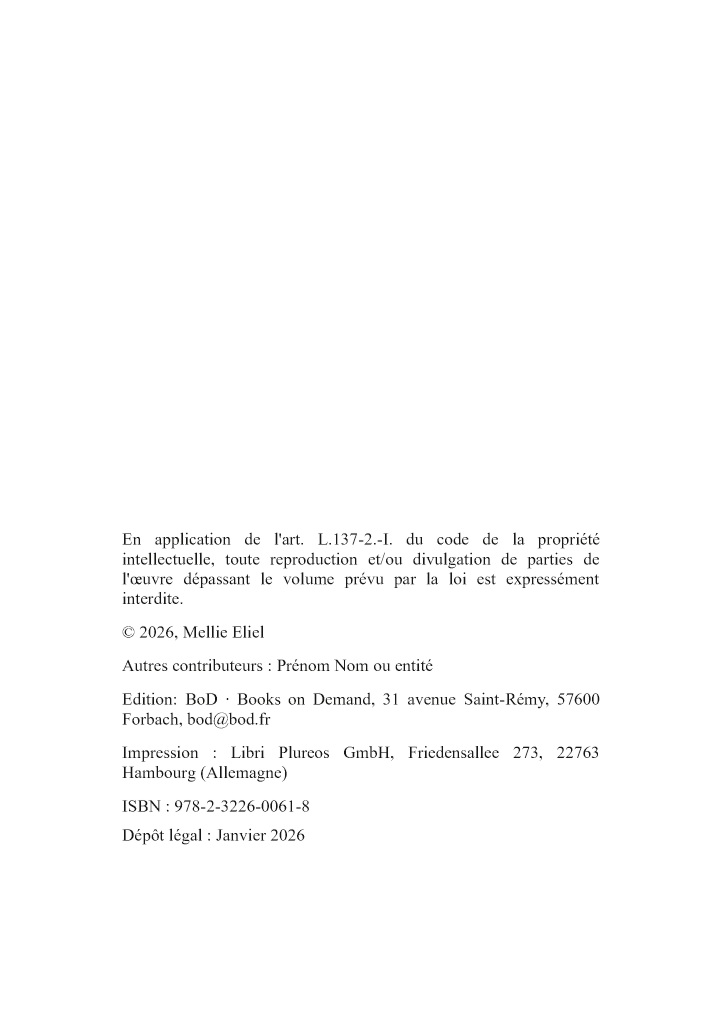 En application de l'art. L.137-2.-I. du code de la propriété intellectuelle, toute reproduction et/ou divulgation de parties de l'œuvre dépassant le volume prévu par la loi est expressément interdite.

© 2026, Mellie Eliel

Autres contributeurs : Prénom Nom ou entité

Edition: BoD · Books on Demand, 31 avenue Saint-Rémy, 57600 Forbach, bod@bod.fr

Impression : Libri Plureos GmbH, Friedensallee 273, 22763 Hambourg (Allemagne)

ISBN : 978-2-3226-0061-8

Dépôt légal : Janvier 2026